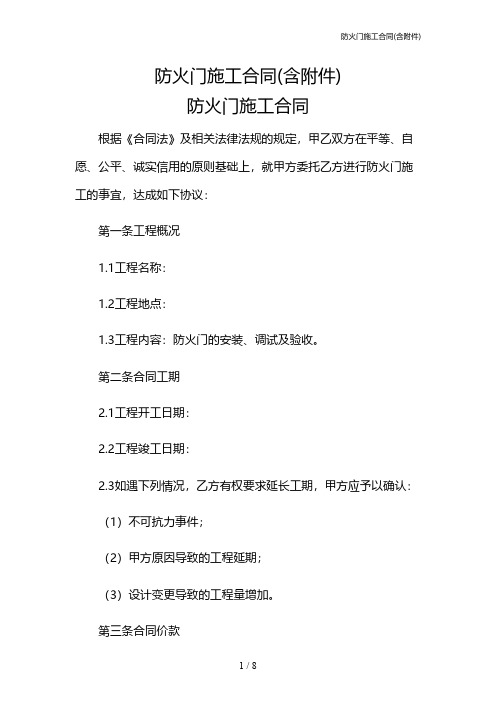 防火门施工合同(含附件)

防火门施工合同(含附件)

防火门施工合同

根据《合同法》及相关法律法规的规定，甲乙双方在平等、自愿、公平、诚实信用的原则基础上，就甲方委托乙方进行防火门施工的事宜，达成如下协议：

第一条工程概况

1.1工程名称：

1.2工程地点：

1.3工程内容：防火门的安装、调试及验收。

第二条合同工期

2.1工程开工日期：

2.2工程竣工日期：

2.3如遇下列情况，乙方有权要求延长工期，甲方应予以确认：

（1）不可抗力事件；

（2）甲方原因导致的工程延期；

（3）设计变更导致的工程量增加。

第三条合同价款

1 / 8